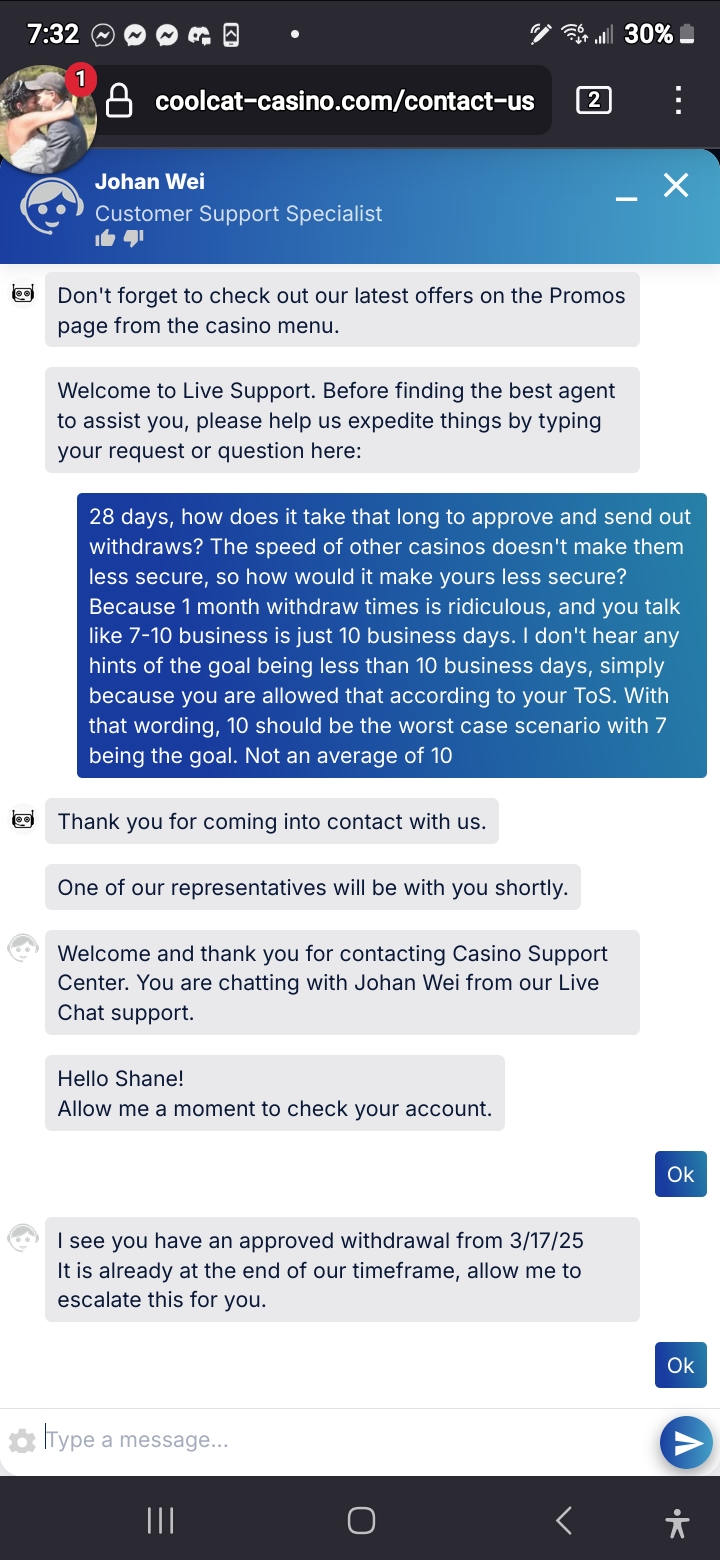 7:32 30%

1

coolcat-casino.com/contact-us 2

Johan Wei
Customer Support Specialist

Don't forget to check out our latest offers on the Promos page from the casino menu.

Welcome to Live Support. Before finding the best agent to assist you, please help us expedite things by typing your request or question here:

28 days, how does it take that long to approve and send out withdraws? The speed of other casinos doesn't make them less secure, so how would it make yours less secure? Because 1 month withdraw times is ridiculous, and you talk like 7-10 business is just 10 business days. I don't hear any hints of the goal being less than 10 business days, simply because you are allowed that according to your ToS. With that wording, 10 should be the worst case scenario with 7 being the goal. Not an average of 10

Thank you for coming into contact with us.

One of our representatives will be with you shortly.

Welcome and thank you for contacting Casino Support Center. You are chatting with Johan Wei from our Live Chat support.

Hello Shane!
Allow me a moment to check your account.

Ok

I see you have an approved withdrawal from 3/17/25
It is already at the end of our timeframe, allow me to escalate this for you.

Ok

Type a message...